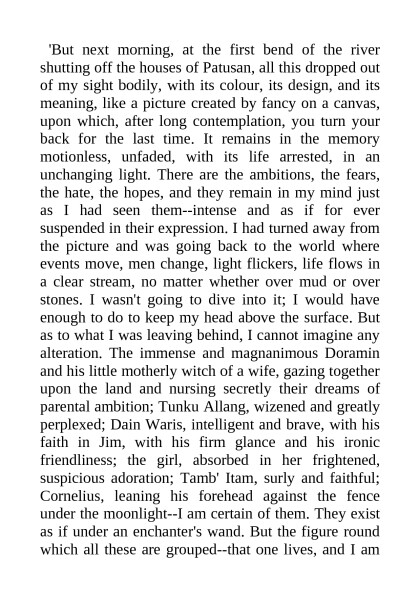 'But next morning, at the first bend of the river shutting off the houses of Patusan, all this dropped out of my sight bodily, with its colour, its design, and its meaning, like a picture created by fancy on a canvas, upon which, after long contemplation, you turn your back for the last time. It remains in the memory motionless, unfaded, with its life arrested, in an unchanging light. There are the ambitions, the fears, the hate, the hopes, and they remain in my mind just as I had seen them--intense and as if for ever suspended in their expression. I had turned away from the picture and was going back to the world where events move, men change, light flickers, life flows in a clear stream, no matter whether over mud or over stones. I wasn't going to dive into it; I would have enough to do to keep my head above the surface. But as to what I was leaving behind, I cannot imagine any alteration. The immense and magnanimous Doramin and his little motherly witch of a wife, gazing together upon the land and nursing secretly their dreams of parental ambition; Tunku Allang, wizened and greatly perplexed; Dain Waris, intelligent and brave, with his faith in Jim, with his firm glance and his ironic friendliness; the girl, absorbed in her frightened, suspicious adoration; Tamb' Itam, surly and faithful; Cornelius, leaning his forehead against the fence under the moonlight--I am certain of them. They exist as if under an enchanter's wand. But the figure round which all these are grouped--that one lives, and I am